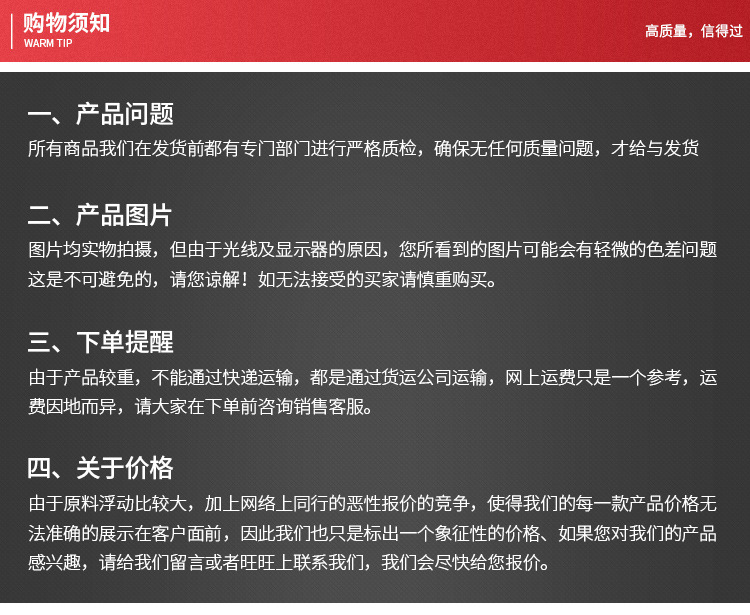 购物须知
WARM TIP

高质量，信得过

一、产品问题

所有商品我们在发货前都有专门部门进行严格质检，确保无任何质量问题，才给与发货

二、产品图片

图片均实物拍摄，但由于光线及显示器的原因，您所看到的图片可能会有轻微的色差问题这是不可避免的，请您谅解！如无法接受的买家请慎重购买。

三、下单提醒

由于产品较重，不能通过快递运输，都是通过货运公司运输，网上运费只是一个参考，运费因地而异，请大家在下单前咨询销售客服。

四、关于价格

由于原料浮动比较大，加上网络上同行的恶性报价的竞争，使得我们的每一款产品价格无法准确的展示在客户面前，因此我们也只是标出一个象征性的价格、如果您对我们的产品感兴趣，请给我们留言或者旺旺上联系我们，我们会尽快给您报价。